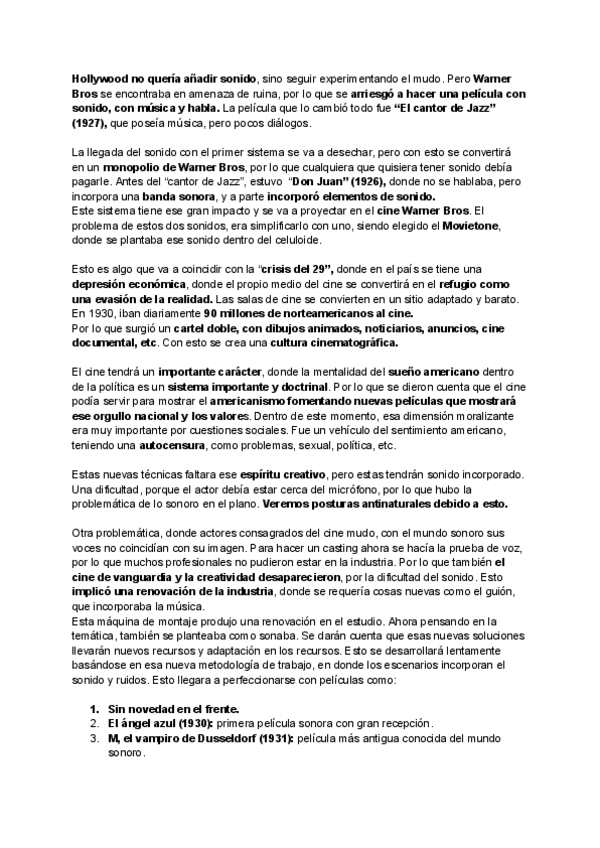 Hollywood no quería añadir sonido, sino seguir experimentando el mudo. Pero Warner Bros se encontraba en amenaza de ruina, por lo que se arriesgó a hacer una película con sonido, con música y habla. La película que lo cambió todo fue "El cantor de Jazz" (1927), que poseía música, pero pocos diálogos.

La llegada del sonido con el primer sistema se va a desechar, pero con esto se convertirá en un monopolio de Warner Bros, por lo que cualquiera que quisiera tener sonido debía pagarle. Antes del "cantor de Jazz", estuvo "Don Juan" (1926), donde no se hablaba, pero incorpora una banda sonora, y a parte incorporó elementos de sonido.
Este sistema tiene ese gran impacto y se va a proyectar en el cine Warner Bros. El problema de estos dos sonidos, era simplificarlo con uno, siendo elegido el Movietone, donde se plantaba ese sonido dentro del celuloide.

Esto es algo que va a coincidir con la "crisis del 29", donde en el país se tiene una depresión económica, donde el propio medio del cine se convertirá en el refugio como una evasión de la realidad. Las salas de cine se convierten en un sitio adaptado y barato. En 1930, iban diariamente 90 millones de norteamericanos al cine.
Por lo que surgió un cartel doble, con dibujos animados, noticiarios, anuncios, cine documental, etc. Con esto se crea una cultura cinematográfica.

El cine tendrá un importante carácter, donde la mentalidad del sueño americano dentro de la política es un sistema importante y doctrinal. Por lo que se dieron cuenta que el cine podía servir para mostrar el americanismo fomentando nuevas películas que mostrará ese orgullo nacional y los valores. Dentro de este momento, esa dimensión moralizante era muy importante por cuestiones sociales. Fue un vehículo del sentimiento americano, teniendo una autocensura, como problemas, sexual, política, etc.

Estas nuevas técnicas faltara ese espíritu creativo, pero estas tendrán sonido incorporado. Una dificultad, porque el actor debía estar cerca del micrófono, por lo que hubo la problemática de lo sonoro en el plano. Veremos posturas antinaturales debido a esto.

Otra problemática, donde actores consagrados del cine mudo, con el mundo sonoro sus voces no coincidían con su imagen. Para hacer un casting ahora se hacía la prueba de voz, por lo que muchos profesionales no pudieron estar en la industria. Por lo que también el cine de vanguardia y la creatividad desaparecieron, por la dificultad del sonido. Esto implicó una renovación de la industria, donde se requería cosas nuevas como el guión, que incorporaba la música.
Esta máquina de montaje produjo una renovación en el estudio. Ahora pensando en la temática, también se planteaba como sonaba. Se darán cuenta que esas nuevas soluciones llevarán nuevos recursos y adaptación en los recursos. Esto se desarrollará lentamente basándose en esa nueva metodología de trabajo, en donde los escenarios incorporan el sonido y ruidos. Esto llegara a perfeccionarse con películas como:

1. Sin novedad en el frente.
2. El ángel azul (1930): primera película sonora con gran recepción.
3. M, el vampiro de Dusseldorf (1931): película más antigua conocida del mundo sonoro.